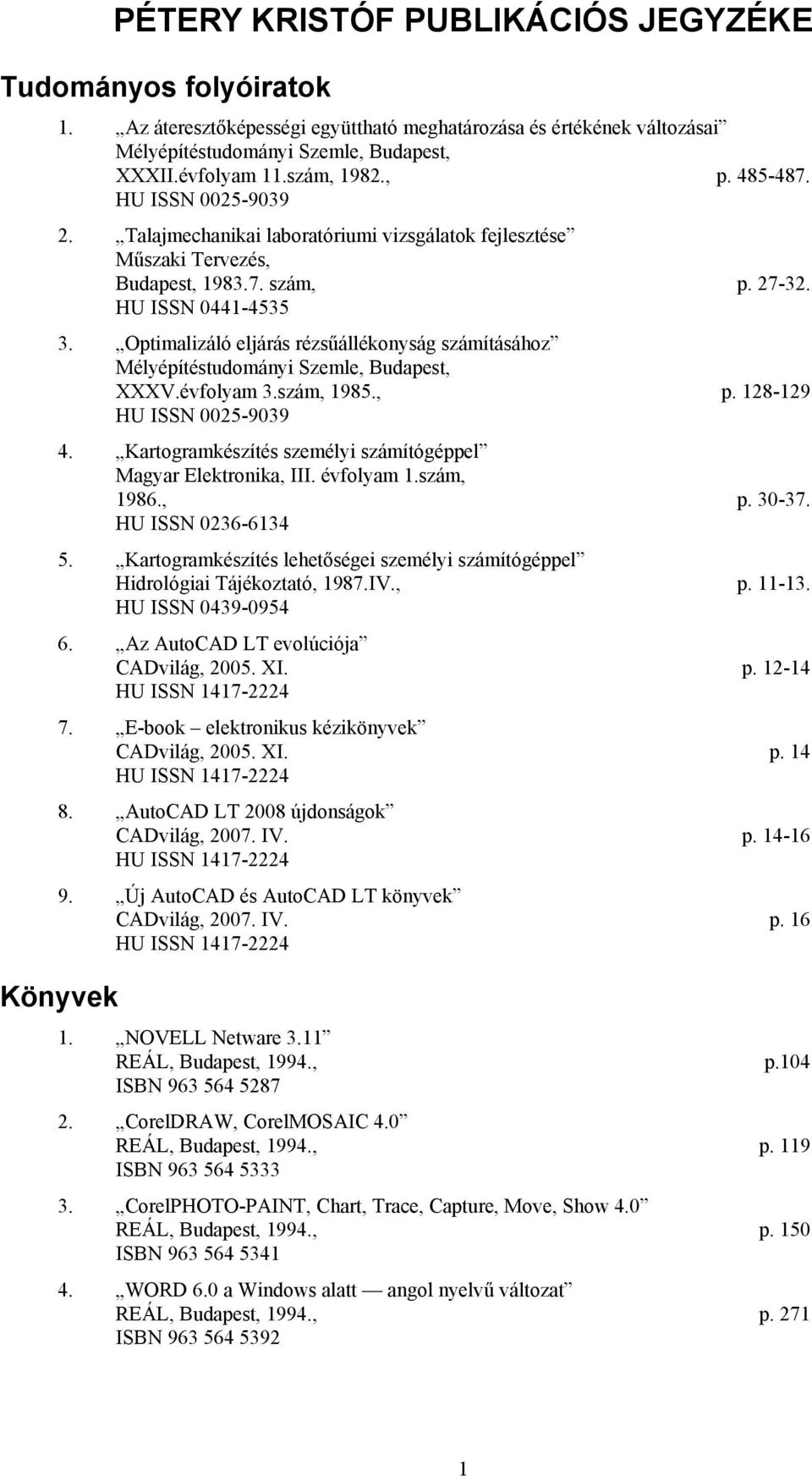 PÉTERY KRISTÓF PUBLIKÁCIÓS JEGYZÉKE

Tudományos folyóiratok

1. „Az áteresztőképességi együttható meghatározása és értékének változásai” Mélyépítéstudományi Szemle, Budapest, XXXII.évfolyam 11.szám, 1982., p. 485-487. HU ISSN 0025-9039

2. „Talajmechanikai laboratóriumi vizsgálatok fejlesztése” Műszaki Tervezés, Budapest, 1983.7. szám, p. 27-32. HU ISSN 0441-4535

3. „Optimalizáló eljárás rézsűállékonyság számításához” Mélyépítéstudományi Szemle, Budapest, XXXV.évfolyam 3.szám, 1985., p. 128-129 HU ISSN 0025-9039

4. „Kartogramkészítés személyi számítógéppel” Magyar Elektronika, III. évfolyam 1.szám, 1986., p. 30-37. HU ISSN 0236-6134

5. „Kartogramkészítés lehetőségei személyi számítógéppel” Hidrológiai Tájékoztató, 1987.IV., p. 11-13. HU ISSN 0439-0954

6. „Az AutoCAD LT evolúciója” CADvilág, 2005. XI. p. 12-14 HU ISSN 1417-2224

7. „E-book – elektronikus kézikönyvek” CADvilág, 2005. XI. p. 14 HU ISSN 1417-2224

8. „AutoCAD LT 2008 újdonságok” CADvilág, 2007. IV. p. 14-16 HU ISSN 1417-2224

9. „Új AutoCAD és AutoCAD LT könyvek” CADvilág, 2007. IV. p. 16 HU ISSN 1417-2224

Könyvek

1. „NOVELL Netware 3.11” REÁL, Budapest, 1994., p.104 ISBN 963 564 5287

2. „CorelDRAW, CorelMOSAIC 4.0” REÁL, Budapest, 1994., p. 119 ISBN 963 564 5333

3. „CorelPHOTO-PAINT, Chart, Trace, Capture, Move, Show 4.0” REÁL, Budapest, 1994., p. 150 ISBN 963 564 5341

4. „WORD 6.0 a Windows alatt — angol nyelvű változat” REÁL, Budapest, 1994., p. 271 ISBN 963 564 5392

1